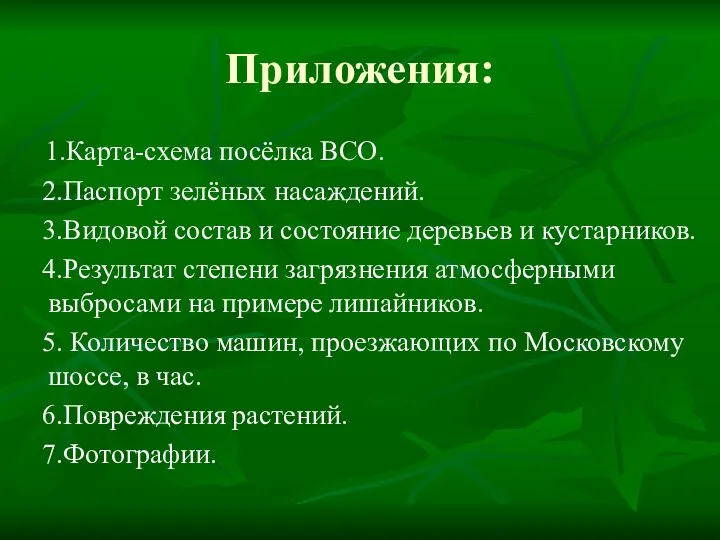 Приложения:

1.Карта-схема посёлка ВСО.

2.Паспорт зелёных насаждений.

3.Видовой состав и состояние деревьев и кустарников.

4.Результат степени загрязнения атмосферными выбросами на примере лишайников.

5. Количество машин, проезжающих по Московскому шоссе, в час.

6.Повреждения растений.

7.Фотографии.